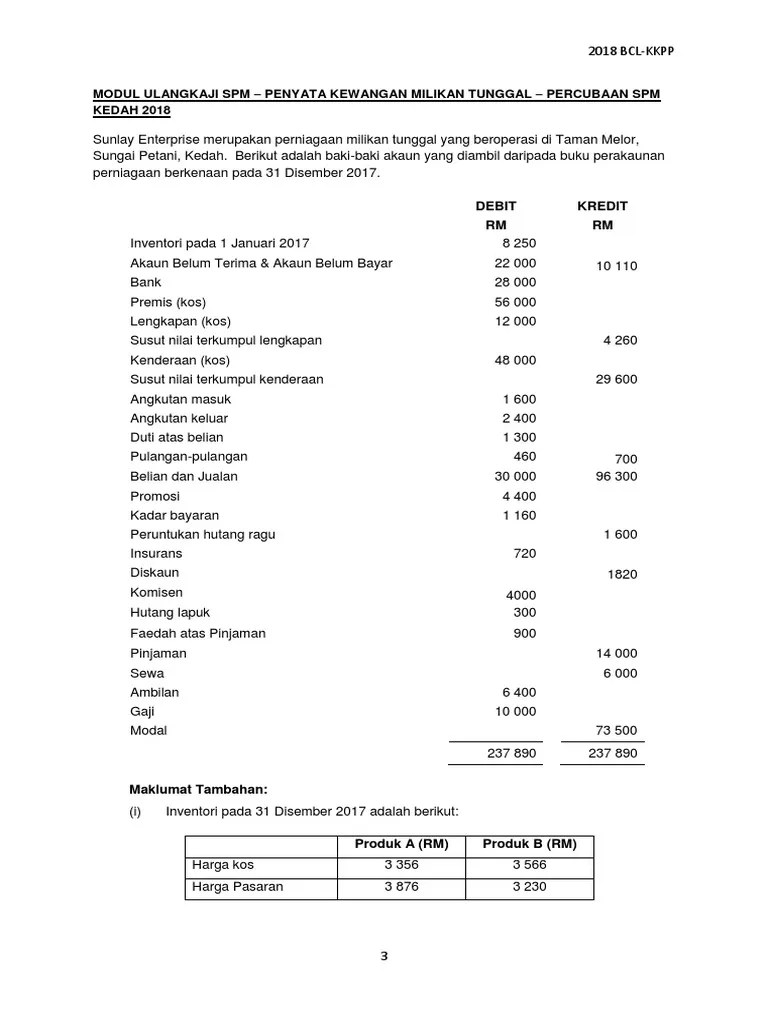 2018 BCL-KKPP

MODUL ULANGKAJI SPM – PENYATA KEWANGAN MILIKAN TUNGGAL – PERCUBAAN SPM KEDAH 2018

Sunlay Enterprise merupakan perniagaan milikan tunggal yang beroperasi di Taman Melor, Sungai Petani, Kedah. Berikut adalah baki-baki akaun yang diambil daripada buku perakaunan perniagaan berkenaan pada 31 Disember 2017.

| | DEBIT RM | KREDIT RM |
|---|---|---|
| Inventori pada 1 Januari 2017 | 8 250 | |
| Akaun Belum Terima & Akaun Belum Bayar | 22 000 | 10 110 |
| Bank | 28 000 | |
| Premis (kos) | 56 000 | |
| Lengkapan (kos) | 12 000 | |
| Susut nilai terkumpul lengkapan | | 4 260 |
| Kenderaan (kos) | 48 000 | |
| Susut nilai terkumpul kenderaan | | 29 600 |
| Angkutan masuk | 1 600 | |
| Angkutan keluar | 2 400 | |
| Duti atas belian | 1 300 | |
| Pulangan-pulangan | 460 | 700 |
| Belian dan Jualan | 30 000 | 96 300 |
| Promosi | 4 400 | |
| Kadar bayaran | 1 160 | |
| Peruntukan hutang ragu | | 1 600 |
| Insurans | 720 | |
| Diskaun | | 1820 |
| Komisen | 4000 | |
| Hutang lapuk | 300 | |
| Faedah atas Pinjaman | 900 | |
| Pinjaman | | 14 000 |
| Sewa | | 6 000 |
| Ambilan | 6 400 | |
| Gaji | 10 000 | |
| Modal | | 73 500 |
| | 237 890 | 237 890 |

Maklumat Tambahan:

(i) Inventori pada 31 Disember 2017 adalah berikut:

| | Produk A (RM) | Produk B (RM) |
|---|---|---|
| Harga kos | 3 356 | 3 566 |
| Harga Pasaran | 3 876 | 3 230 |

3